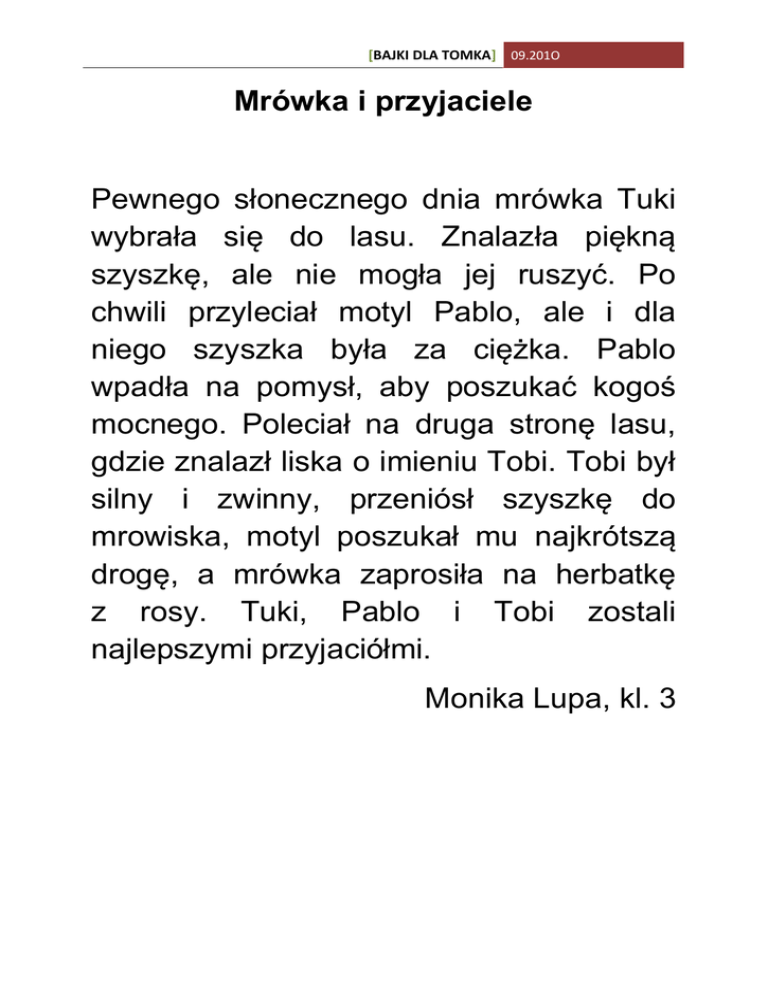 [BAJKI DLA TOMKA] 09.201O

Mrówka i przyjaciele

Pewnego słonecznego dnia mrówka Tuki wybrała się do lasu. Znalazła piękną szyszkę, ale nie mogła jej ruszyć. Po chwili przyleciał motyl Pablo, ale i dla niego szyszka była za ciężka. Pablo wpadła na pomysł, aby poszukać kogoś mocnego. Poleciał na druga stronę lasu, gdzie znalazł liska o imieniu Tobi. Tobi był silny i zwinny, przeniósł szyszkę do mrowiska, motyl poszukał mu najkrótszą drogę, a mrówka zaprosiła na herbatkę z rosy. Tuki, Pablo i Tobi zostali najlepszymi przyjaciółmi.

Monika Lupa, kl. 3